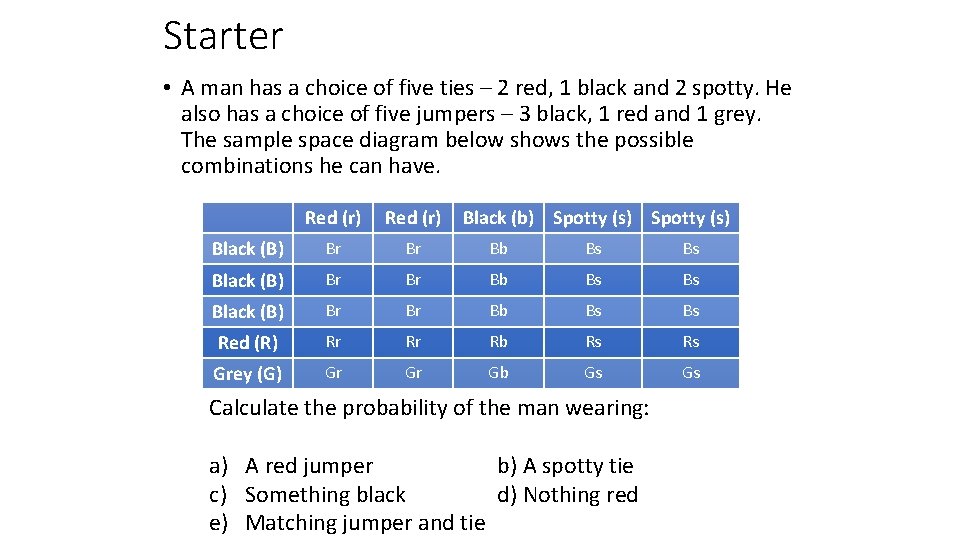 Starter

• A man has a choice of five ties – 2 red, 1 black and 2 spotty. He also has a choice of five jumpers – 3 black, 1 red and 1 grey. The sample space diagram below shows the possible combinations he can have.

| | Red (r) | Red (r) | Black (b) | Spotty (s) | Spotty (s) |
|---|---|---|---|---|---|
| Black (B) | Br | Br | Bb | Bs | Bs |
| Black (B) | Br | Br | Bb | Bs | Bs |
| Black (B) | Br | Br | Bb | Bs | Bs |
| Red (R) | Rr | Rr | Rb | Rs | Rs |
| Grey (G) | Gr | Gr | Gb | Gs | Gs |

Calculate the probability of the man wearing:

a) A red jumper b) A spotty tie
c) Something black d) Nothing red
e) Matching jumper and tie